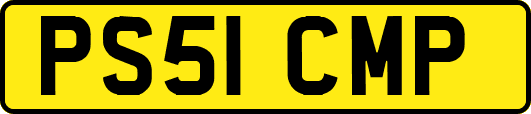 PS51 CMP